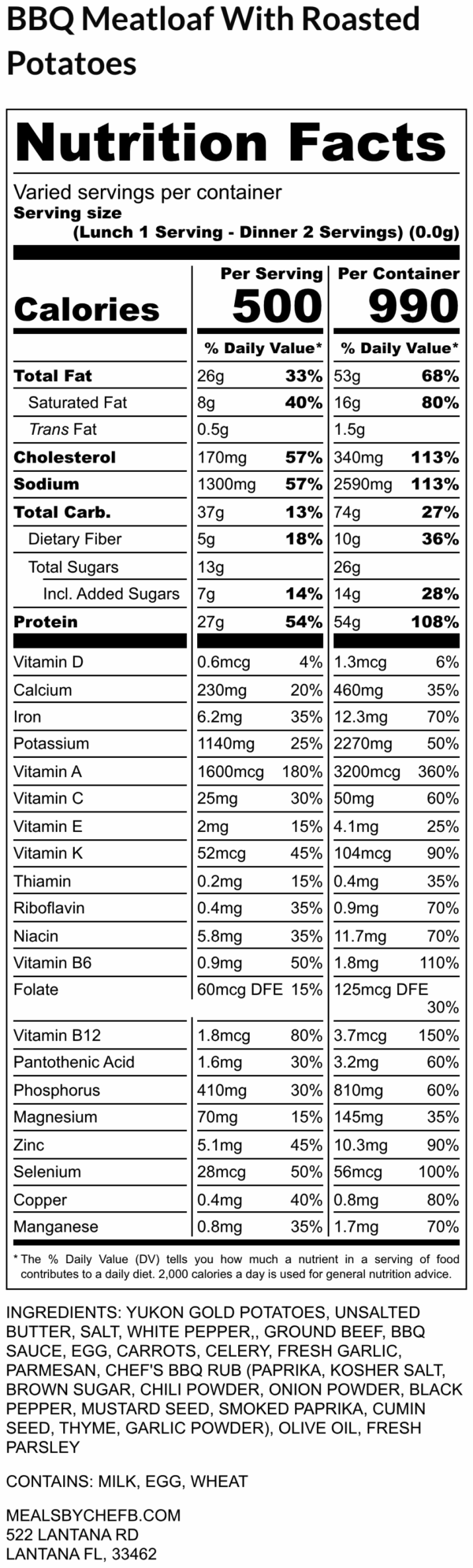 BBQ Meatloaf With Roasted Potatoes

Nutrition Facts

Varied servings per container
Serving size
(Lunch 1 Serving - Dinner 2 Servings) (0.0g)

| | Per Serving | | Per Container | |
|---|---|---|---|---|
| Calories | 500 | | 990 | |
| | % Daily Value* | | % Daily Value* | |
| Total Fat | 26g | 33% | 53g | 68% |
| Saturated Fat | 8g | 40% | 16g | 80% |
| Trans Fat | 0.5g | | 1.5g | |
| Cholesterol | 170mg | 57% | 340mg | 113% |
| Sodium | 1300mg | 57% | 2590mg | 113% |
| Total Carb. | 37g | 13% | 74g | 27% |
| Dietary Fiber | 5g | 18% | 10g | 36% |
| Total Sugars | 13g | | 26g | |
| Incl. Added Sugars | 7g | 14% | 14g | 28% |
| Protein | 27g | 54% | 54g | 108% |
| Vitamin D | 0.6mcg | 4% | 1.3mcg | 6% |
| Calcium | 230mg | 20% | 460mg | 35% |
| Iron | 6.2mg | 35% | 12.3mg | 70% |
| Potassium | 1140mg | 25% | 2270mg | 50% |
| Vitamin A | 1600mcg | 180% | 3200mcg | 360% |
| Vitamin C | 25mg | 30% | 50mg | 60% |
| Vitamin E | 2mg | 15% | 4.1mg | 25% |
| Vitamin K | 52mcg | 45% | 104mcg | 90% |
| Thiamin | 0.2mg | 15% | 0.4mg | 35% |
| Riboflavin | 0.4mg | 35% | 0.9mg | 70% |
| Niacin | 5.8mg | 35% | 11.7mg | 70% |
| Vitamin B6 | 0.9mg | 50% | 1.8mg | 110% |
| Folate | 60mcg DFE | 15% | 125mcg DFE | 30% |
| Vitamin B12 | 1.8mcg | 80% | 3.7mcg | 150% |
| Pantothenic Acid | 1.6mg | 30% | 3.2mg | 60% |
| Phosphorus | 410mg | 30% | 810mg | 60% |
| Magnesium | 70mg | 15% | 145mg | 35% |
| Zinc | 5.1mg | 45% | 10.3mg | 90% |
| Selenium | 28mcg | 50% | 56mcg | 100% |
| Copper | 0.4mg | 40% | 0.8mg | 80% |
| Manganese | 0.8mg | 35% | 1.7mg | 70% |

* The % Daily Value (DV) tells you how much a nutrient in a serving of food contributes to a daily diet. 2,000 calories a day is used for general nutrition advice.

INGREDIENTS: YUKON GOLD POTATOES, UNSALTED BUTTER, SALT, WHITE PEPPER,, GROUND BEEF, BBQ SAUCE, EGG, CARROTS, CELERY, FRESH GARLIC, PARMESAN, CHEF'S BBQ RUB (PAPRIKA, KOSHER SALT, BROWN SUGAR, CHILI POWDER, ONION POWDER, BLACK PEPPER, MUSTARD SEED, SMOKED PAPRIKA, CUMIN SEED, THYME, GARLIC POWDER), OLIVE OIL, FRESH PARSLEY

CONTAINS: MILK, EGG, WHEAT

MEALSBYCHEFB.COM
522 LANTANA RD
LANTANA FL, 33462